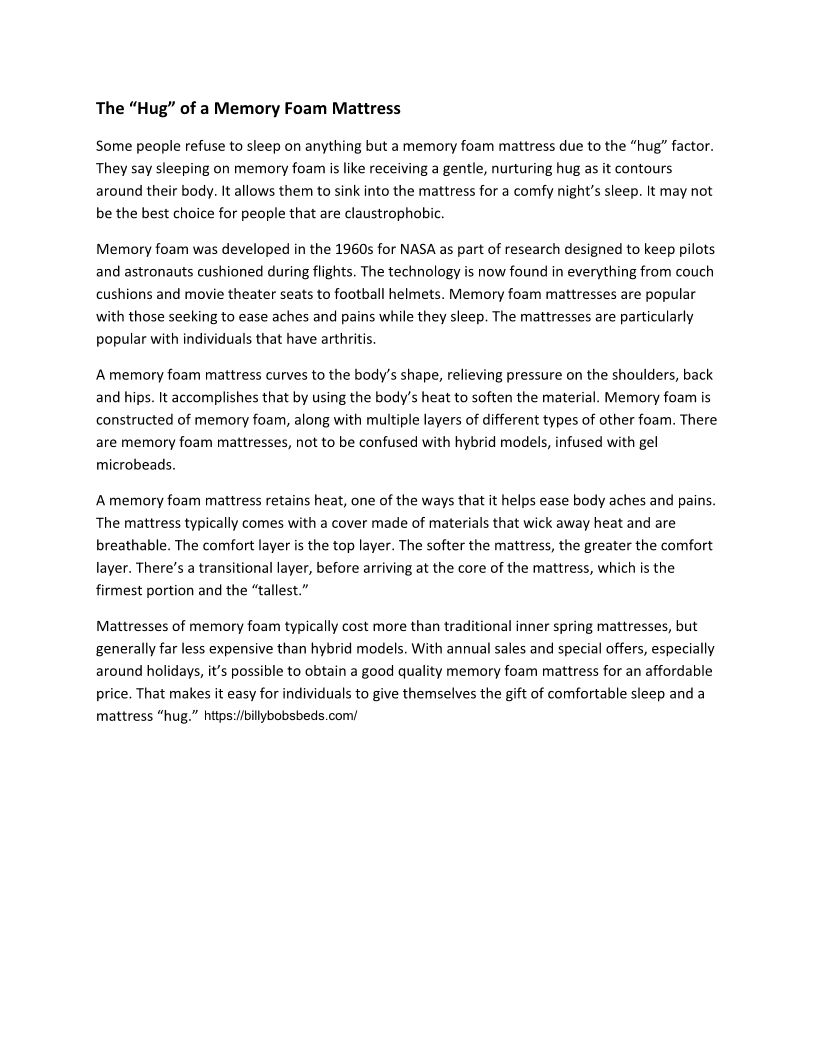 The “Hug” of a Memory Foam Mattress

Some people refuse to sleep on anything but a memory foam mattress due to the “hug” factor. They say sleeping on memory foam is like receiving a gentle, nurturing hug as it contours around their body. It allows them to sink into the mattress for a comfy night’s sleep. It may not be the best choice for people that are claustrophobic.

Memory foam was developed in the 1960s for NASA as part of research designed to keep pilots and astronauts cushioned during flights. The technology is now found in everything from couch cushions and movie theater seats to football helmets. Memory foam mattresses are popular with those seeking to ease aches and pains while they sleep. The mattresses are particularly popular with individuals that have arthritis.

A memory foam mattress curves to the body’s shape, relieving pressure on the shoulders, back and hips. It accomplishes that by using the body’s heat to soften the material. Memory foam is constructed of memory foam, along with multiple layers of different types of other foam. There are memory foam mattresses, not to be confused with hybrid models, infused with gel microbeads.

A memory foam mattress retains heat, one of the ways that it helps ease body aches and pains. The mattress typically comes with a cover made of materials that wick away heat and are breathable. The comfort layer is the top layer. The softer the mattress, the greater the comfort layer. There’s a transitional layer, before arriving at the core of the mattress, which is the firmest portion and the “tallest.”

Mattresses of memory foam typically cost more than traditional inner spring mattresses, but generally far less expensive than hybrid models. With annual sales and special offers, especially around holidays, it’s possible to obtain a good quality memory foam mattress for an affordable price. That makes it easy for individuals to give themselves the gift of comfortable sleep and a mattress “hug.” https://billybobsbeds.com/